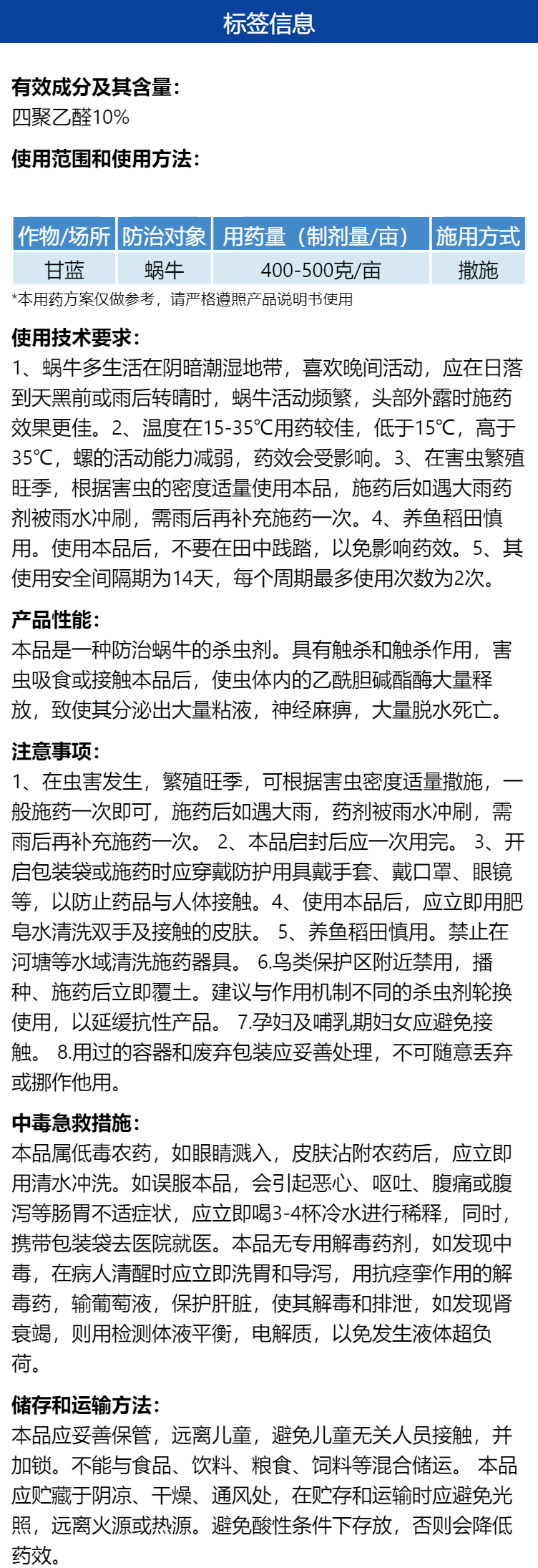 标签信息

有效成分及其含量：
四聚乙醛10%

使用范围和使用方法：

| 作物/场所 | 防治对象 | 用药量（制剂量/亩） | 施用方式 |
|---|---|---|---|
| 甘蓝 | 蜗牛 | 400-500克/亩 | 撒施 |

*本用药方案仅做参考，请严格遵照产品说明书使用

使用技术要求：
1、蜗牛多生活在阴暗潮湿地带，喜欢晚间活动，应在日落到天黑前或雨后转晴时，蜗牛活动频繁，头部外露时施药效果更佳。2、温度在15-35℃用药较佳，低于15℃，高于35℃，螺的活动能力减弱，药效会受影响。3、在害虫繁殖旺季，根据害虫的密度适量使用本品，施药后如遇大雨药剂被雨水冲刷，需雨后再补充施药一次。4、养鱼稻田慎用。使用本品后，不要在田中践踏，以免影响药效。5、其使用安全间隔期为14天，每个周期最多使用次数为2次。

产品性能：
本品是一种防治蜗牛的杀虫剂。具有触杀和触杀作用，害虫吸食或接触本品后，使虫体内的乙酰胆碱酯酶大量释放，致使其分泌出大量粘液，神经麻痹，大量脱水死亡。

注意事项：
1、在虫害发生，繁殖旺季，可根据害虫密度适量撒施，一般施药一次即可，施药后如遇大雨，药剂被雨水冲刷，需雨后再补充施药一次。 2、本品启封后应一次用完。 3、开启包装袋或施药时应穿戴防护用具戴手套、戴口罩、眼镜等，以防止药品与人体接触。4、使用本品后，应立即用肥皂水清洗双手及接触的皮肤。 5、养鱼稻田慎用。禁止在河塘等水域清洗施药器具。 6.鸟类保护区附近禁用，播种、施药后立即覆土。建议与作用机制不同的杀虫剂轮换使用，以延缓抗性产品。 7.孕妇及哺乳期妇女应避免接触。 8.用过的容器和废弃包装应妥善处理，不可随意丢弃或挪作他用。

中毒急救措施：
本品属低毒农药，如眼睛溅入，皮肤沾附农药后，应立即用清水冲洗。如误服本品，会引起恶心、呕吐、腹痛或腹泻等肠胃不适症状，应立即喝3-4杯冷水进行稀释，同时，携带包装袋去医院就医。本品无专用解毒药剂，如发现中毒，在病人清醒时应立即洗胃和导泻，用抗痉挛作用的解毒药，输葡萄液，保护肝脏，使其解毒和排泄，如发现肾衰竭，则用检测体液平衡，电解质，以免发生液体超负荷。

储存和运输方法：
本品应妥善保管，远离儿童，避免儿童无关人员接触，并加锁。不能与食品、饮料、粮食、饲料等混合储运。 本品应贮藏于阴凉、干燥、通风处，在贮存和运输时应避免光照，远离火源或热源。避免酸性条件下存放，否则会降低药效。